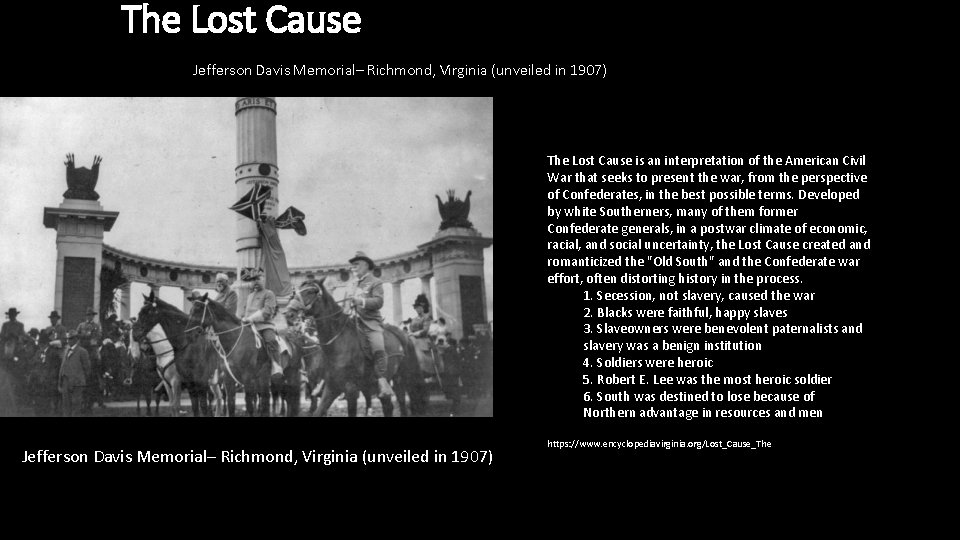 The Lost Cause

Jefferson Davis Memorial– Richmond, Virginia (unveiled in 1907)

The Lost Cause is an interpretation of the American Civil War that seeks to present the war, from the perspective of Confederates, in the best possible terms. Developed by white Southerners, many of them former Confederate generals, in a postwar climate of economic, racial, and social uncertainty, the Lost Cause created and romanticized the "Old South" and the Confederate war effort, often distorting history in the process.

1. Secession, not slavery, caused the war
2. Blacks were faithful, happy slaves
3. Slaveowners were benevolent paternalists and slavery was a benign institution
4. Soldiers were heroic
5. Robert E. Lee was the most heroic soldier
6. South was destined to lose because of Northern advantage in resources and men

https://www.encyclopediavirginia.org/Lost_Cause_The

Jefferson Davis Memorial– Richmond, Virginia (unveiled in 1907)